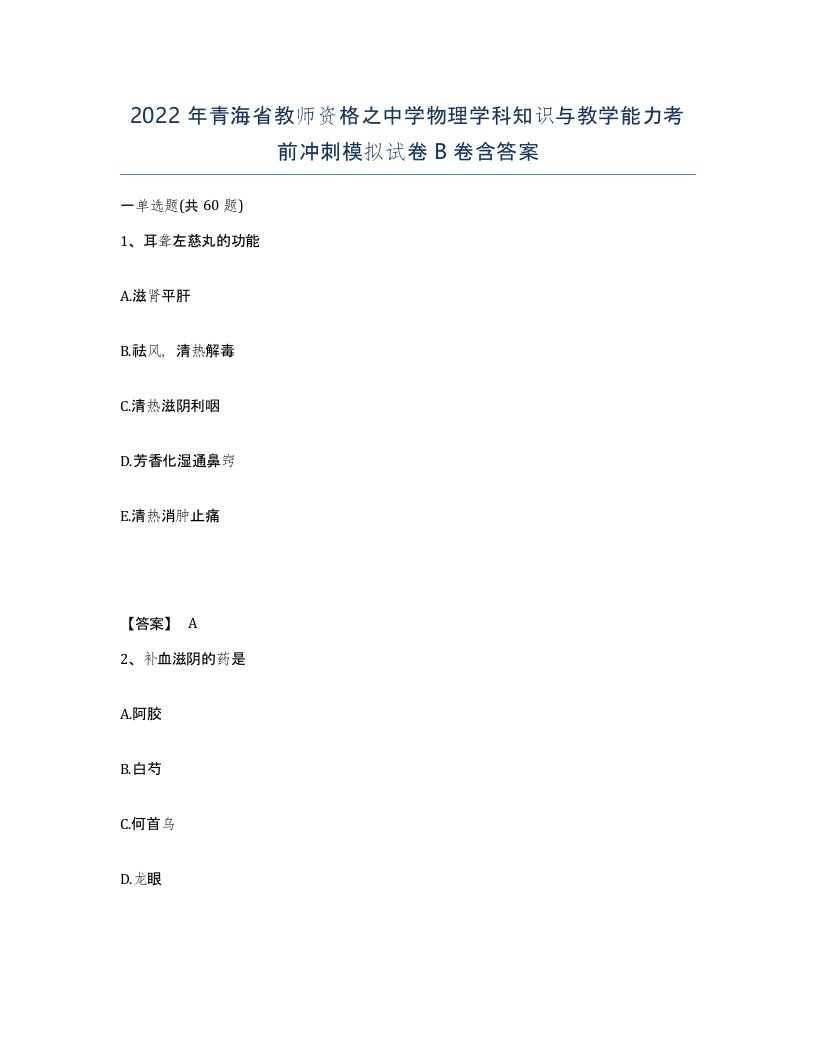 2022年青海省教师资格之中学物理学科知识与教学能力考前冲刺模拟试卷B卷含答案

一单选题(共60题)

1、耳聋左慈丸的功能

A.滋肾平肝

B.祛风，清热解毒

C.清热滋阴利咽

D.芳香化湿通鼻窍

E.清热消肿止痛

【答案】 A

2、补血滋阴的药是

A.阿胶

B.白芍

C.何首乌

D.龙眼